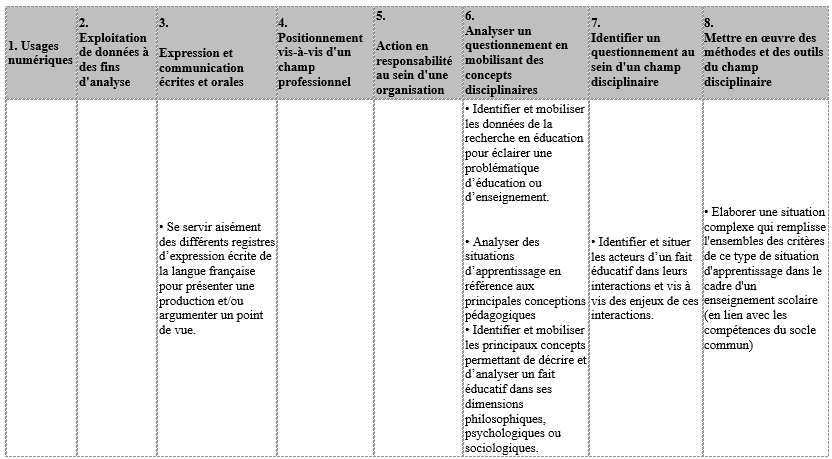 | 1. Usages numériques | 2. Exploitation de données à des fins d'analyse | 3. Expression et communication écrites et orales | 4. Positionnement vis-à-vis d'un champ professionnel | 5. Action en responsabilité au sein d'une organisation | 6. Analyser un questionnement en mobilisant des concepts disciplinaires | 7. Identifier un questionnement au sein d'un champ disciplinaire | 8. Mettre en œuvre des méthodes et des outils du champ disciplinaire |
|---|---|---|---|---|---|---|---|
| | | • Se servir aisément des différents registres d'expression écrite de la langue française pour présenter une production et/ou argumenter un point de vue. | | | • Identifier et mobiliser les données de la recherche en éducation pour éclairer une problématique d'éducation ou d'enseignement. • Analyser des situations d'apprentissage en référence aux principales conceptions pédagogiques • Identifier et mobiliser les principaux concepts permettant de décrire et d'analyser un fait éducatif dans ses dimensions philosophiques, psychologiques ou sociologiques. | • Identifier et situer les acteurs d'un fait éducatif dans leurs interactions et vis à vis des enjeux de ces interactions. | • Elaborer une situation complexe qui remplisse l'ensembles des critères de ce type de situation d'apprentissage dans le cadre d'un enseignement scolaire (en lien avec les compétences du socle commun) |